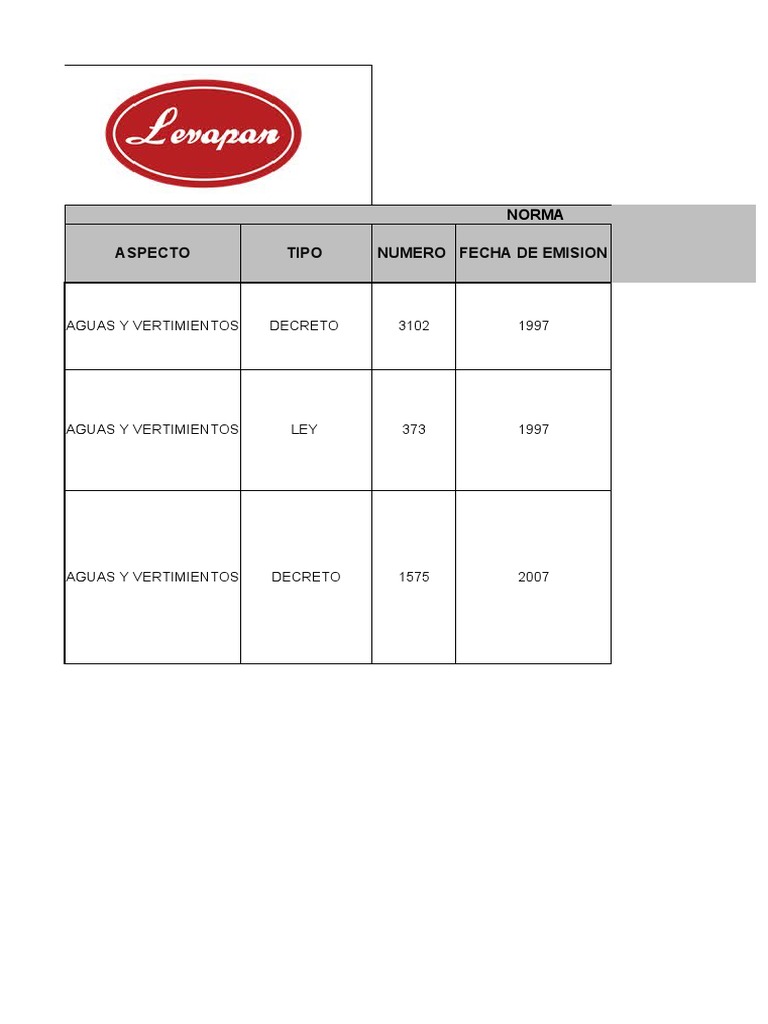 Levapan

NORMA

| ASPECTO | TIPO | NUMERO | FECHA DE EMISION |
|---|---|---|---|
| AGUAS Y VERTIMIENTOS | DECRETO | 3102 | 1997 |
| AGUAS Y VERTIMIENTOS | LEY | 373 | 1997 |
| AGUAS Y VERTIMIENTOS | DECRETO | 1575 | 2007 |